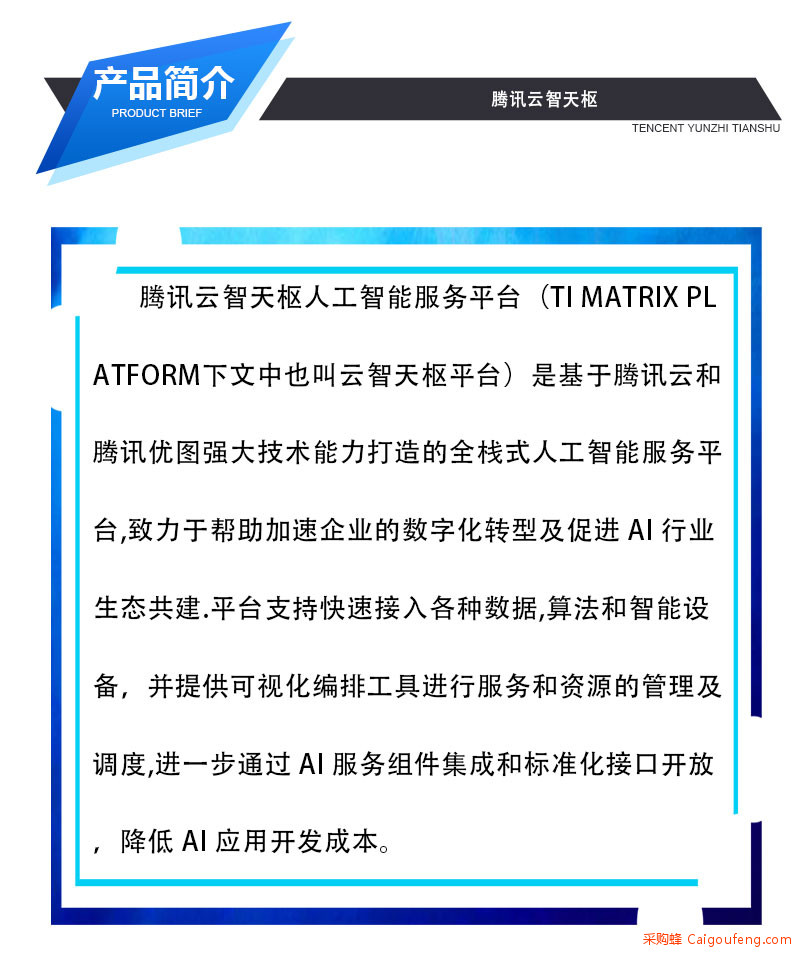 产品简介
PRODUCT BRIEF

腾讯云智天枢
TENCENT YUNZHI TIANSHU

腾讯云智天枢人工智能服务平台（TI MATRIX PLATFORM下文中也叫云智天枢平台）是基于腾讯云和腾讯优图强大技术能力打造的全栈式人工智能服务平台,致力于帮助加速企业的数字化转型及促进 AI 行业生态共建.平台支持快速接入各种数据,算法和智能设备，并提供可视化编排工具进行服务和资源的管理及调度,进一步通过 AI 服务组件集成和标准化接口开放，降低 AI 应用开发成本。

采购蜂 Caigoufeng.com